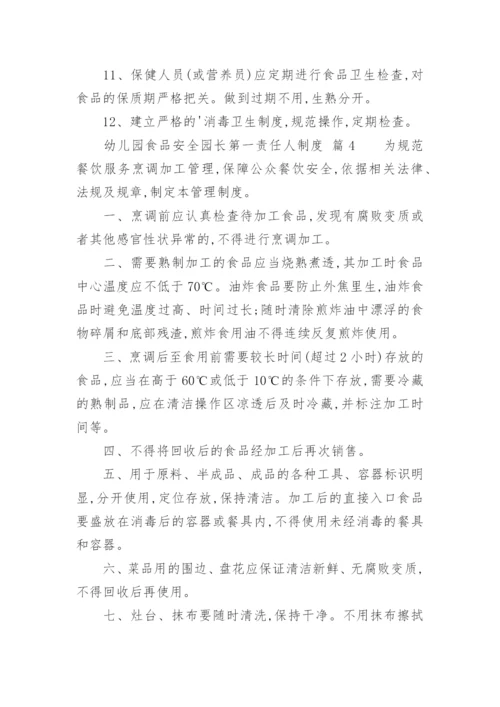 11、保健人员(或营养员)应定期进行食品卫生检查,对食品的保质期严格把关。做到过期不用,生熟分开。

12、建立严格的'消毒卫生制度,规范操作,定期检查。

幼儿园食品安全园长第一责任人制度 篇4 为规范餐饮服务烹调加工管理,保障公众餐饮安全,依据相关法律、法规及规章,制定本管理制度。

一、烹调前应认真检查待加工食品,发现有腐败变质或者其他感官性状异常的,不得进行烹调加工。

二、需要熟制加工的食品应当烧熟煮透,其加工时食品中心温度应不低于70℃。油炸食品要防止外焦里生,油炸食品时避免温度过高、时间过长;随时清除煎炸油中漂浮的食物碎屑和底部残渣,煎炸食用油不得连续反复煎炸使用。

三、烹调后至食用前需要较长时间(超过2小时)存放的食品,应当在高于60℃或低于10℃的条件下存放,需要冷藏的熟制品,应在清洁操作区凉透后及时冷藏,并标注加工时间等。

四、不得将回收后的食品经加工后再次销售。

五、用于原料、半成品、成品的各种工具、容器标识明显,分开使用,定位存放,保持清洁。加工后的直接入口食品要盛放在消毒后的容器或餐具内,不得使用未经消毒的餐具和容器。

六、菜品用的围边、盘花应保证清洁新鲜、无腐败变质,不得回收后再使用。

七、灶台、抹布要随时清洗,保持干净。不用抹布擦拭